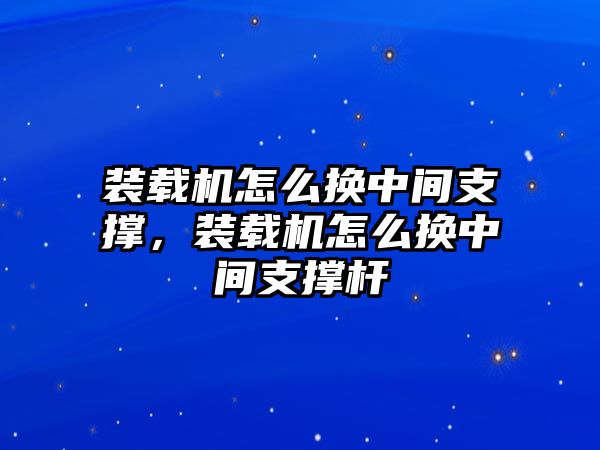 装载机怎么换中间支撑，装载机怎么换中间支撑杆